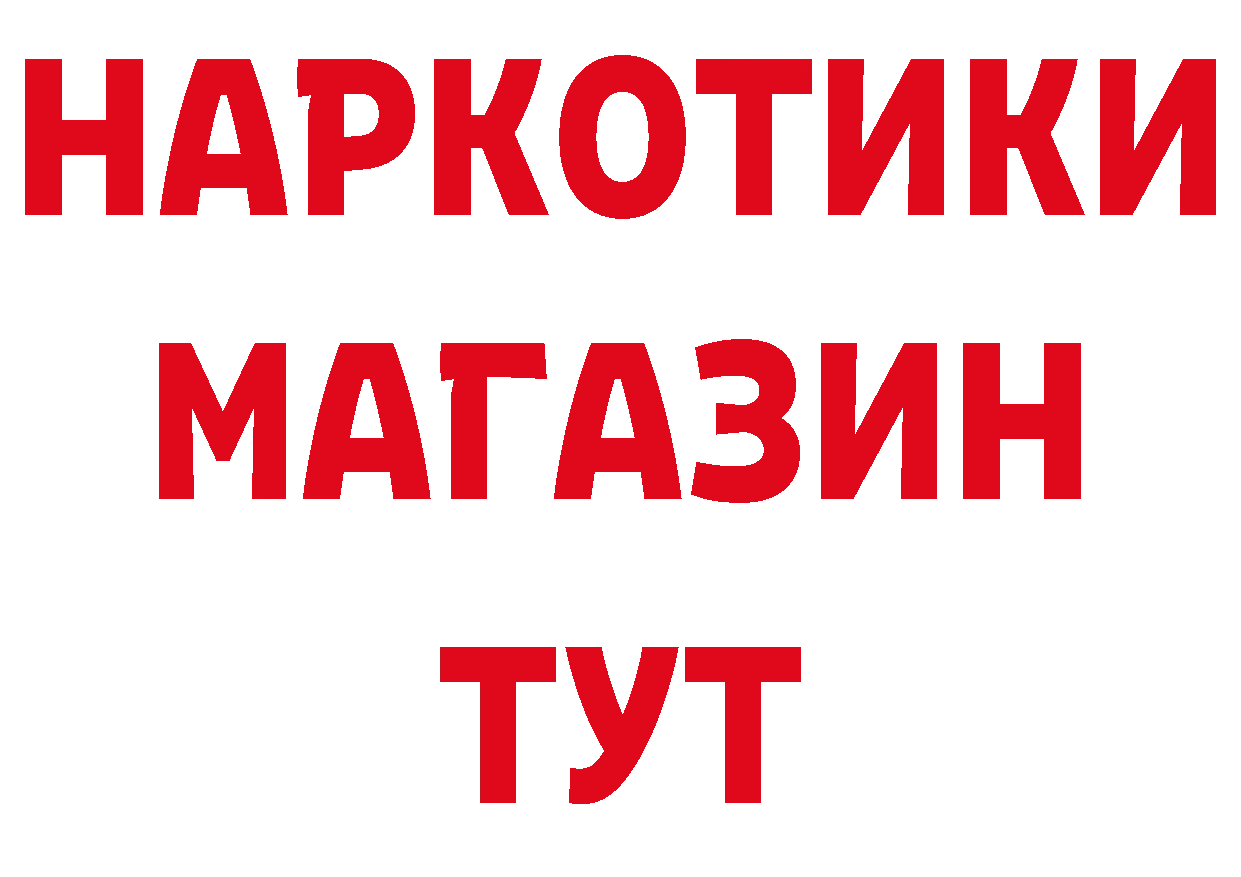 НАРКОТИКИ
МАГАЗИН
ТУТ